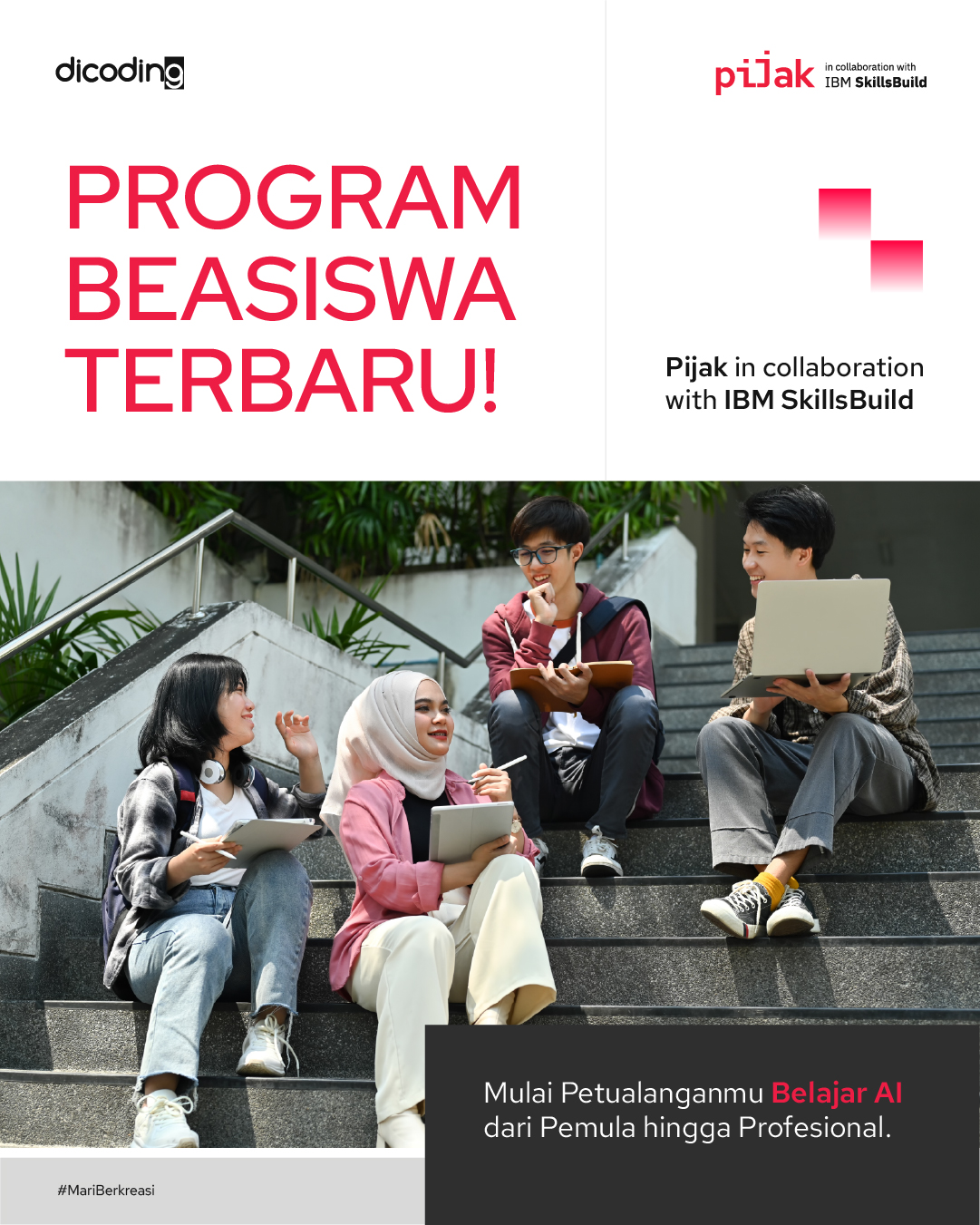 dicoding

pijak in collaboration with IBM SkillsBuild

PROGRAM BEASISWA TERBARU!

Pijak in collaboration with IBM SkillsBuild

Mulai Petualanganmu Belajar AI dari Pemula hingga Profesional.

#MariBerkreasi